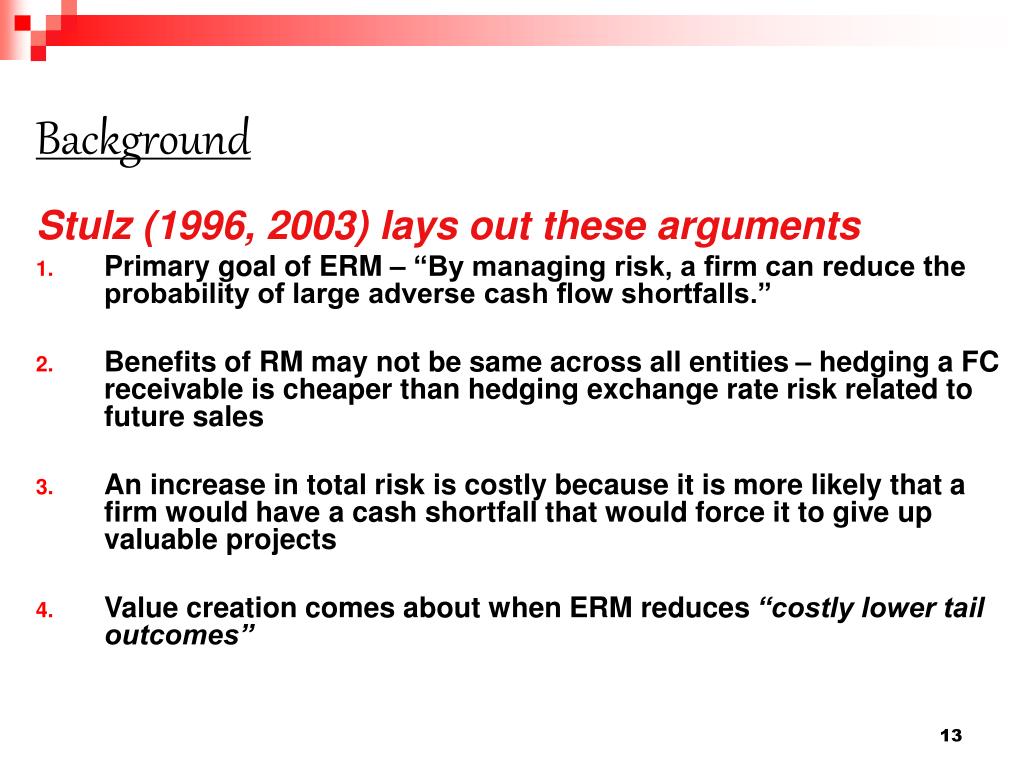 Background

Stulz (1996, 2003) lays out these arguments

1. Primary goal of ERM – “By managing risk, a firm can reduce the probability of large adverse cash flow shortfalls.”

2. Benefits of RM may not be same across all entities – hedging a FC receivable is cheaper than hedging exchange rate risk related to future sales

3. An increase in total risk is costly because it is more likely that a firm would have a cash shortfall that would force it to give up valuable projects

4. Value creation comes about when ERM reduces “costly lower tail outcomes”

13